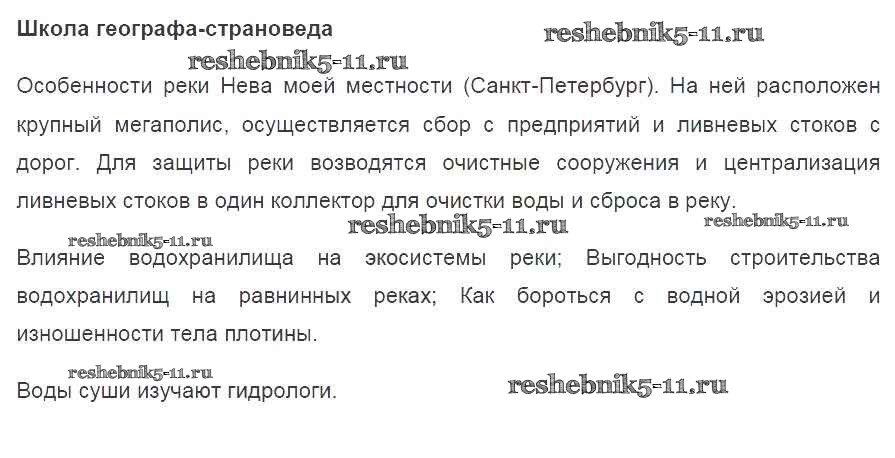 Школа географа-страноведа

Особенности реки Нева моей местности (Санкт-Петербург). На ней расположен крупный мегаполис, осуществляется сбор с предприятий и ливневых стоков с дорог. Для защиты реки возводятся очистные сооружения и централизация ливневых стоков в один коллектор для очистки воды и сброса в реку.

Влияние водохранилища на экосистемы реки; Выгодность строительства водохранилищ на равнинных реках; Как бороться с водной эрозией и изношенности тела плотины.

Воды суши изучают гидрологи.

reshebnik5-11.ru